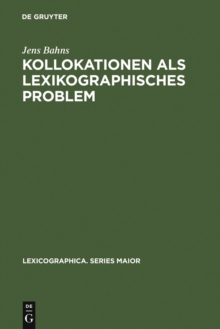 DE GRUYTER

Jens Bahns

KOLLOKATIONEN ALS LEXIKOGRAPHISCHES PROBLEM

LEXICOGRAPHICA. SERIES MAIOR

DE
G